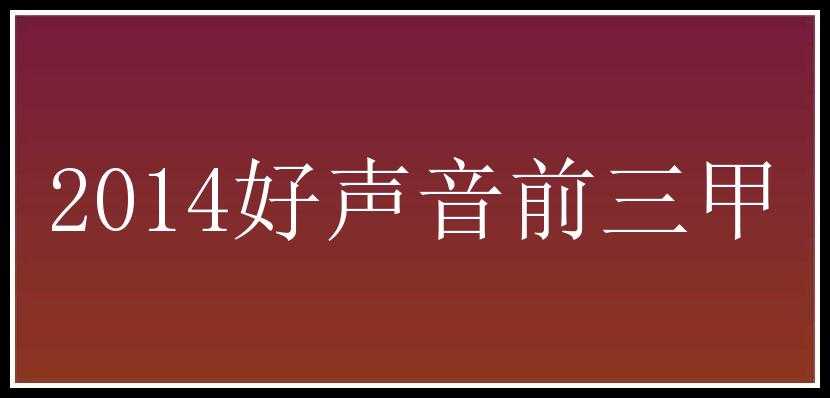 2014好声音前三甲